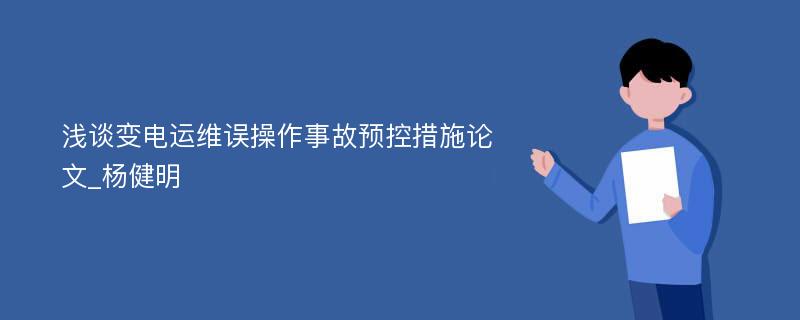 浅谈变电运维误操作事故预控措施论文_杨健明